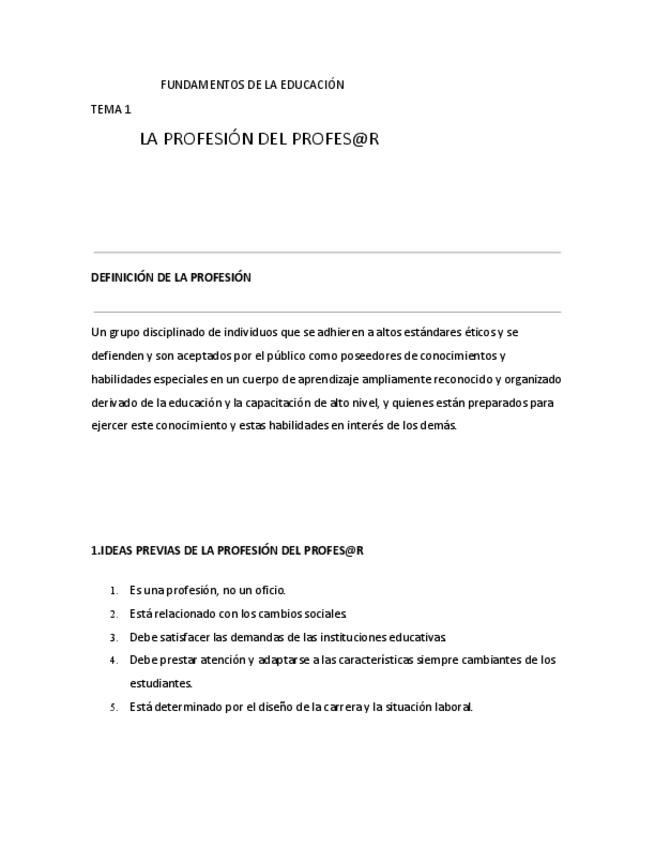 FUNDAMENTOS DE LA EDUCACIÓN

TEMA 1

LA PROFESIÓN DEL PROFES@R

DEFINICIÓN DE LA PROFESIÓN

Un grupo disciplinado de individuos que se adhieren a altos estándares éticos y se defienden y son aceptados por el público como poseedores de conocimientos y habilidades especiales en un cuerpo de aprendizaje ampliamente reconocido y organizado derivado de la educación y la capacitación de alto nivel, y quienes están preparados para ejercer este conocimiento y estas habilidades en interés de los demás.

1.IDEAS PREVIAS DE LA PROFESIÓN DEL PROFES@R

1. Es una profesión, no un oficio.
2. Está relacionado con los cambios sociales.
3. Debe satisfacer las demandas de las instituciones educativas.
4. Debe prestar atención y adaptarse a las características siempre cambiantes de los estudiantes.
5. Está determinado por el diseño de la carrera y la situación laboral.